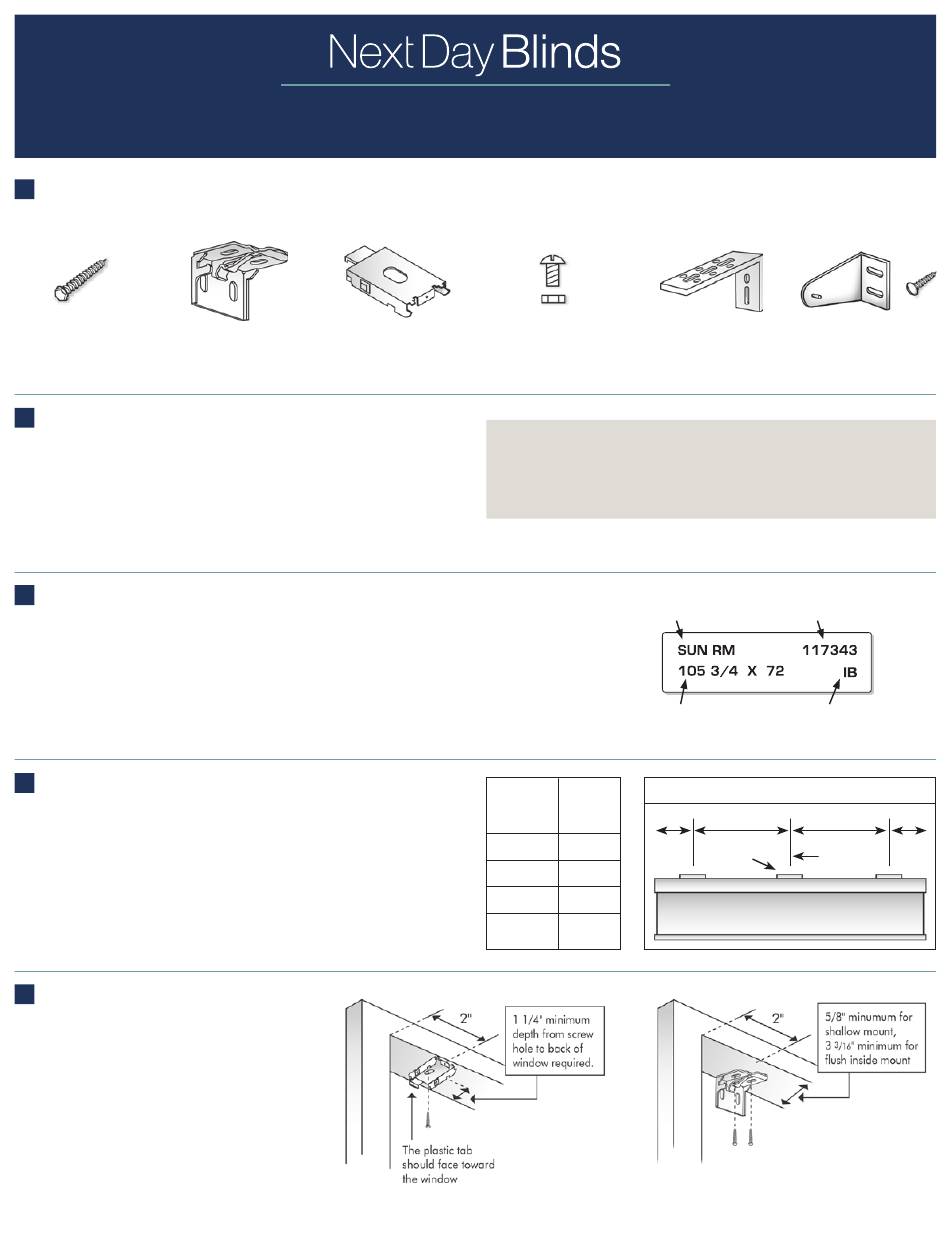 Next Day Blinds

SUN RM 117343
105 3/4 X 72 IB

2"

1 1/4" minimum depth from screw hole to back of window required.

The plastic tab should face toward the window

2"

5/8" minumum for shallow mount, 3 3/16" minimum for flush inside mount